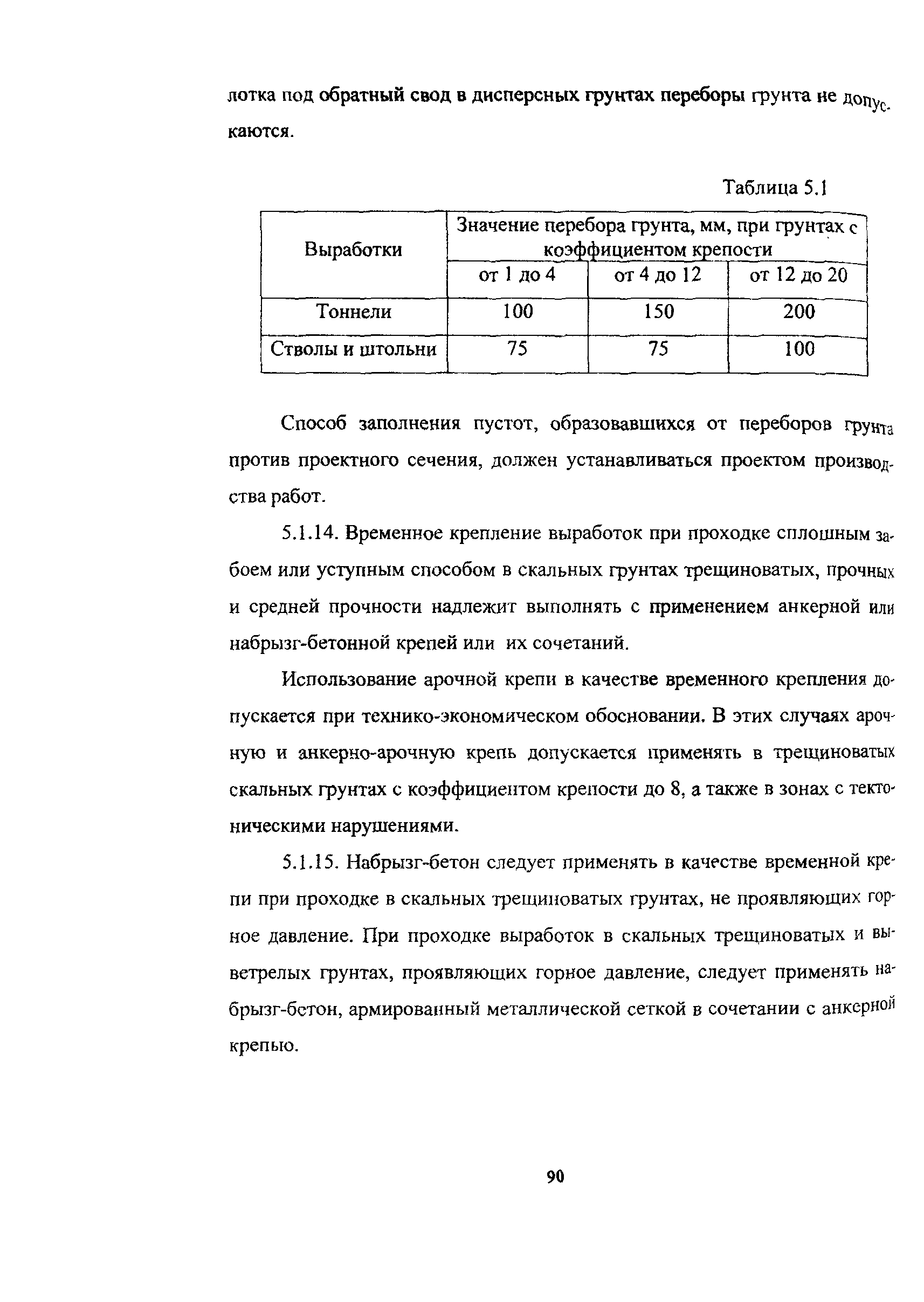 лотка под обратный свод в дисперсных грунтах переборы грунта не допускаются.

Таблица 5.1

| Выработки | Значение перебора грунта, мм, при грунтах с коэффициентом крепости | | |
|---|---|---|---|
| | от 1 до 4 | от 4 до 12 | от 12 до 20 |
| Тоннели | 100 | 150 | 200 |
| Стволы и штольни | 75 | 75 | 100 |

Способ заполнения пустот, образовавшихся от переборов грунта против проектного сечения, должен устанавливаться проектом производства работ.

5.1.14. Временное крепление выработок при проходке сплошным забоем или уступным способом в скальных грунтах трещиноватых, прочных и средней прочности надлежит выполнять с применением анкерной или набрызг-бетонной крепей или их сочетаний.

Использование арочной крепи в качестве временного крепления допускается при технико-экономическом обосновании. В этих случаях арочную и анкерно-арочную крепь допускается применять в трещиноватых скальных грунтах с коэффициентом крепости до 8, а также в зонах с тектоническими нарушениями.

5.1.15. Набрызг-бетон следует применять в качестве временной крепи при проходке в скальных трещиноватых грунтах, не проявляющих горное давление. При проходке выработок в скальных трещиноватых и выветрелых грунтах, проявляющих горное давление, следует применять набрызг-бетон, армированный металлической сеткой в сочетании с анкерной крепью.

90